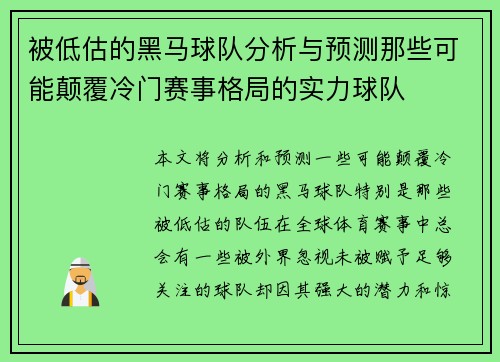 被低估的黑马球队分析与预测那些可能颠覆冷门赛事格局的实力球队

本文将分析和预测一些可能颠覆冷门赛事格局的黑马球队特别是那些被低估的队伍在全球体育赛事中总会有一些被外界忽视未被赋予足够关注的球队却因其强大的潜力和惊